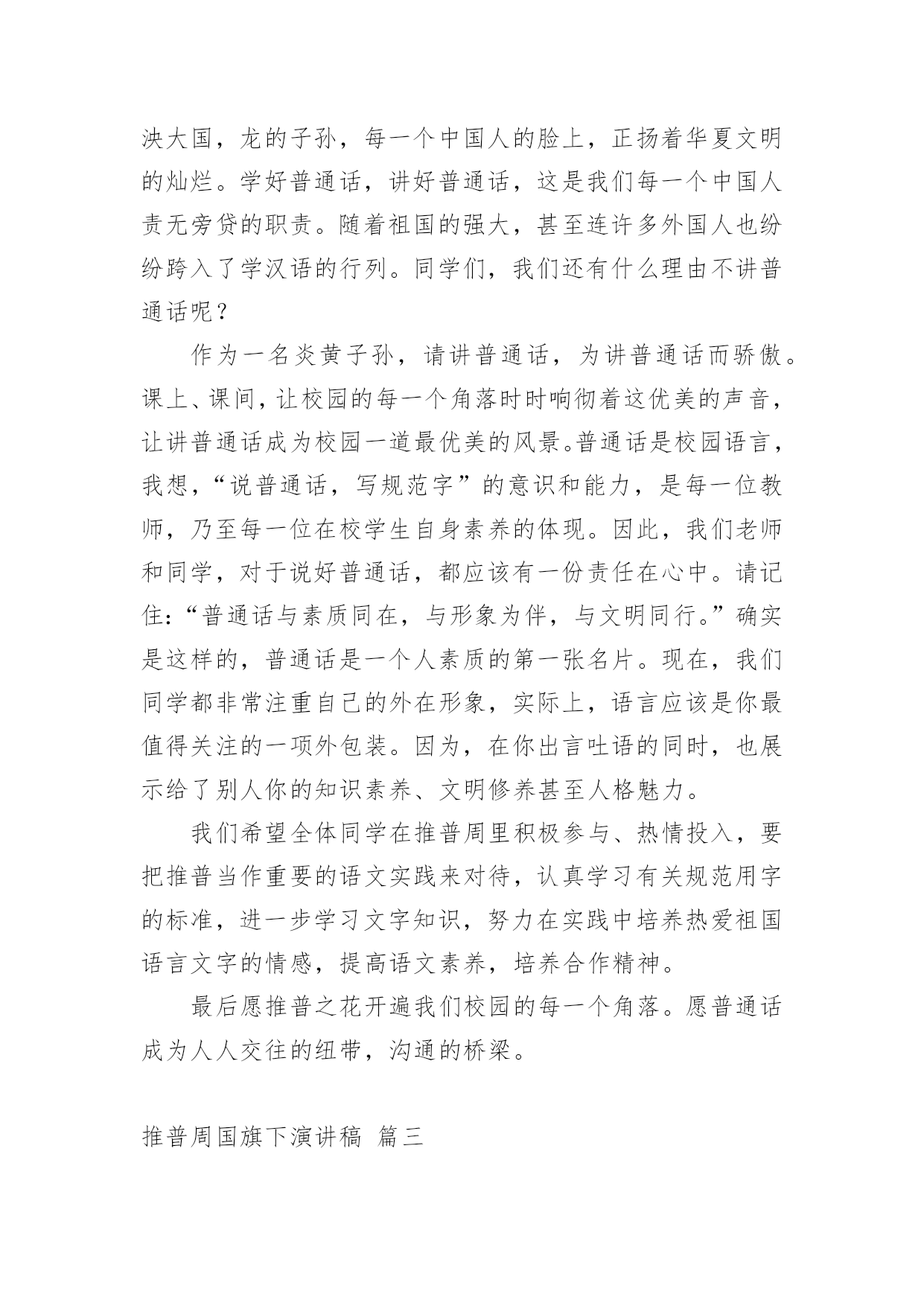 泱大国，龙的子孙，每一个中国人的脸上，正扬着华夏文明的灿烂。学好普通话，讲好普通话，这是我们每一个中国人责无旁贷的职责。随着祖国的强大，甚至连许多外国人也纷纷跨入了学汉语的行列。同学们，我们还有什么理由不讲普通话呢？

作为一名炎黄子孙，请讲普通话，为讲普通话而骄傲。课上、课间，让校园的每一个角落时时响彻着这优美的声音，让讲普通话成为校园一道最优美的风景。普通话是校园语言，我想，“说普通话，写规范字”的意识和能力，是每一位教师，乃至每一位在校学生自身素养的体现。因此，我们老师和同学，对于说好普通话，都应该有一份责任在心中。请记住：“普通话与素质同在，与形象为伴，与文明同行。”确实是这样的，普通话是一个人素质的第一张名片。现在，我们同学都非常注重自己的外在形象，实际上，语言应该是你最值得关注的一项外包装。因为，在你出言吐语的同时，也展示给了别人你的知识素养、文明修养甚至人格魅力。

我们希望全体同学在推普周里积极参与、热情投入，要把推普当作重要的语文实践来对待，认真学习有关规范用字的标准，进一步学习文字知识，努力在实践中培养热爱祖国语言文字的情感，提高语文素养，培养合作精神。

最后愿推普之花开遍我们校园的每一个角落。愿普通话成为人人交往的纽带，沟通的桥梁。

推普周国旗下演讲稿 篇三